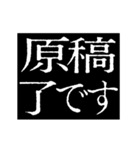 原稿
了です